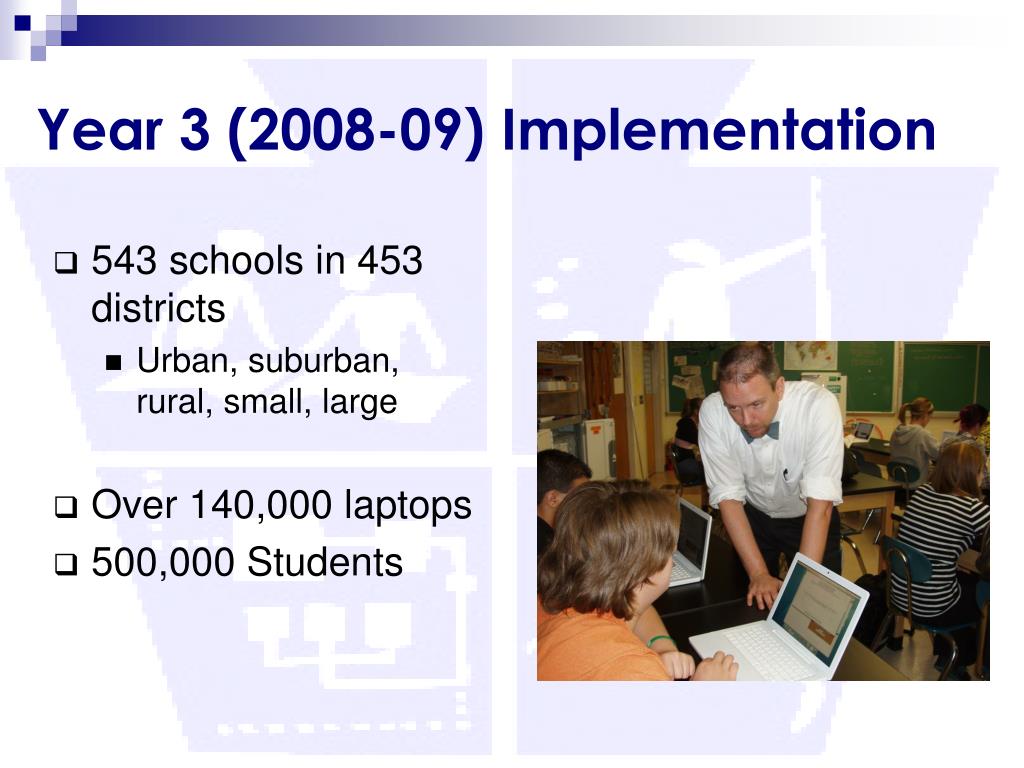 Year 3 (2008-09) Implementation

543 schools in 453 districts

Urban, suburban, rural, small, large

Over 140,000 laptops

500,000 Students